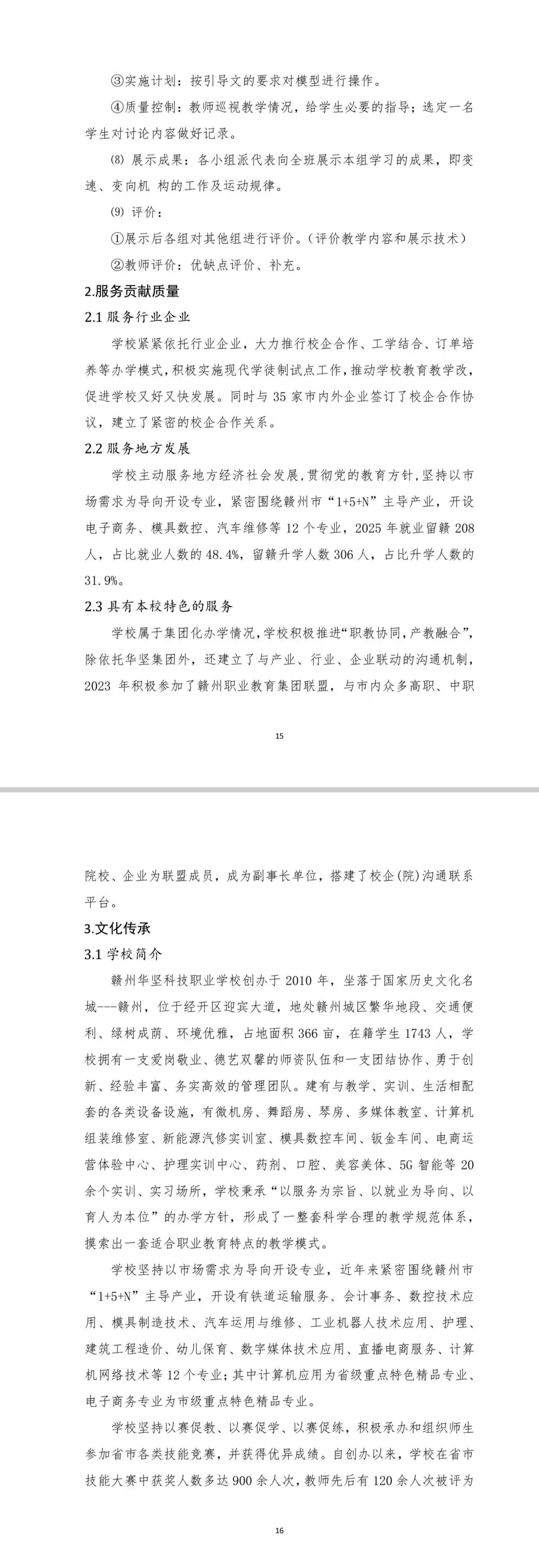 ③实施计划：按引导文的要求对模型进行操作。

④质量控制：教师巡视教学情况，给学生必要的指导；选定一名学生对讨论内容做好记录。

(8) 展示成果：各小组派代表向全班展示本组学习的成果，即变速、变向机 构的工作及运动规律。

(9) 评价：

①展示后各组对其他组进行评价。(评价教学内容和展示技术)

②教师评价：优缺点评价、补充。

2.服务贡献质量

2.1 服务行业企业

学校紧紧依托行业企业，大力推行校企合作、工学结合、订单培养等办学模式，积极实施现代学徒制试点工作，推动学校教育教学改，促进学校又好又快发展。同时与 35 家市内外企业签订了校企合作协议，建立了紧密的校企合作关系。

2.2 服务地方发展

学校主动服务地方经济社会发展，贯彻党的教育方针，坚持以市场需求为导向开设专业，紧密围绕赣州市“1+5+N”主导产业，开设电子商务、模具数控、汽车维修等 12 个专业，2025 年就业留赣 208 人，占比就业人数的 48.4%，留赣升学人数 306 人，占比升学人数的 31.9%。

2.3 具有本校特色的服务

学校属于集团化办学情况，学校积极推进“职教协同，产教融合”，除依托华坚集团外，还建立了与产业、行业、企业联动的沟通机制，2023 年积极参加了赣州职业教育集团联盟，与市内众多高职、中职

15

院校、企业为联盟成员，成为副事长单位，搭建了校企(院)沟通联系平台。

3.文化传承

3.1 学校简介

赣州华坚科技职业学校创办于 2010 年，坐落于国家历史文化名城---赣州，位于经开区迎宾大道，地处赣州城区繁华地段、交通便利、绿树成荫、环境优雅，占地面积 366 亩，在籍学生 1743 人，学校拥有一支爱岗敬业、德艺双馨的师资队伍和一支团结协作、勇于创新、经验丰富、务实高效的管理团队。建有与教学、实训、生活相配套的各类设备设施，有微机房、舞蹈房、琴房、多媒体教室、计算机组装维修室、新能源汽修实训室、模具数控车间、钣金车间、电商运营体验中心、护理实训中心、药剂、口腔、美容美体、5G 智能等 20 余个实训、实习场所，学校秉承“以服务为宗旨、以就业为导向、以育人为本位”的办学方针，形成了一整套科学合理的教学规范体系，摸索出一套适合职业教育特点的教学模式。

学校坚持以市场需求为导向开设专业，近年来紧密围绕赣州市“1+5+N”主导产业，开设有铁道运输服务、会计事务、数控技术应用、模具制造技术、汽车运用与维修、工业机器人技术应用、护理、建筑工程造价、幼儿保育、数字媒体技术应用、直播电商服务、计算机网络技术等 12 个专业；其中计算机应用为省级重点特色精品专业、电子商务专业为市级重点特色精品专业。

学校坚持以赛促教、以赛促学、以赛促练，积极承办和组织师生参加省市各类技能竞赛，并获得优异成绩。自创办以来，学校在省市技能大赛中获奖人数多达 900 余人次，教师先后有 120 余人次被评为

16